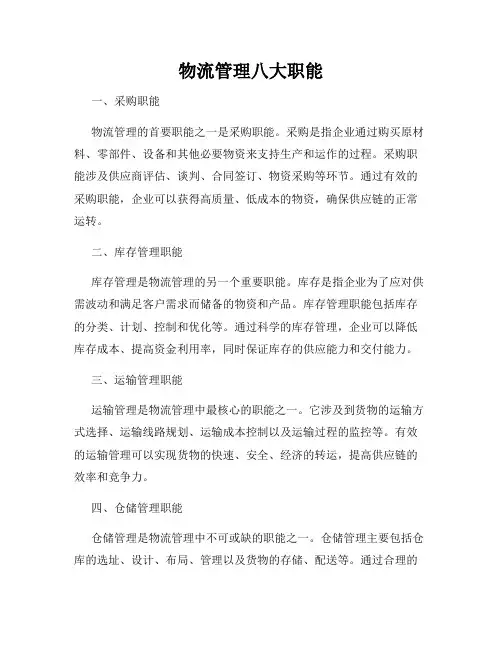 物流管理八大职能

一、采购职能

物流管理的首要职能之一是采购职能。采购是指企业通过购买原材料、零部件、设备和其他必要物资来支持生产和运作的过程。采购职能涉及供应商评估、谈判、合同签订、物资采购等环节。通过有效的采购职能，企业可以获得高质量、低成本的物资，确保供应链的正常运转。

二、库存管理职能

库存管理是物流管理的另一个重要职能。库存是指企业为了应对供需波动和满足客户需求而储备的物资和产品。库存管理职能包括库存的分类、计划、控制和优化等。通过科学的库存管理，企业可以降低库存成本、提高资金利用率，同时保证库存的供应能力和交付能力。

三、运输管理职能

运输管理是物流管理中最核心的职能之一。它涉及到货物的运输方式选择、运输线路规划、运输成本控制以及运输过程的监控等。有效的运输管理可以实现货物的快速、安全、经济的转运，提高供应链的效率和竞争力。

四、仓储管理职能

仓储管理是物流管理中不可或缺的职能之一。仓储管理主要包括仓库的选址、设计、布局、管理以及货物的存储、配送等。通过合理的